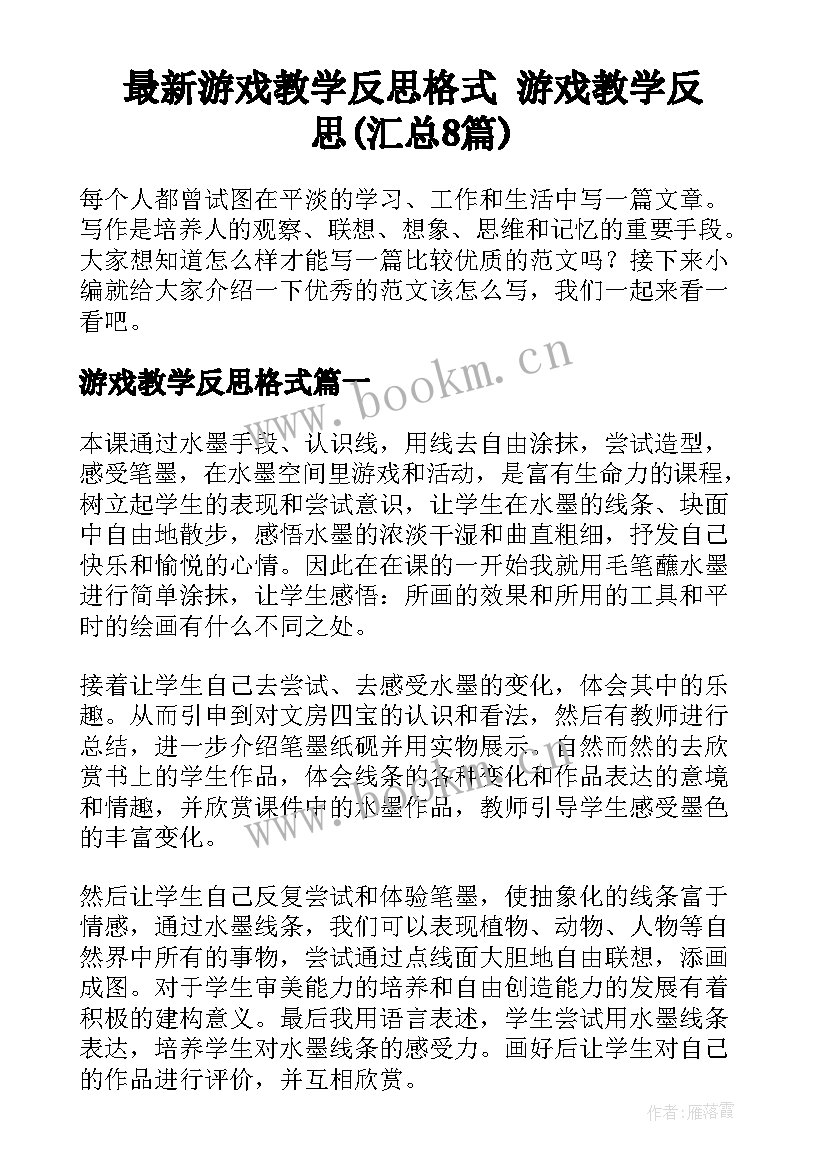 最新游戏教学反思格式 游戏教学反思(汇总8篇)

每个人都曾试图在平淡的学习、工作和生活中写一篇文章。写作是培养人的观察、联想、想象、思维和记忆的重要手段。大家想知道怎么样才能写一篇比较优质的范文吗？接下来小编就给大家介绍一下优秀的范文该怎么写，我们一起来看一看吧。

游戏教学反思格式篇一

www.bookm.cn

本课通过水墨手段、认识线，用线去自由涂抹，尝试造型，感受笔墨，在水墨空间里游戏和活动，是富有生命力的课程，树立起学生的表现和尝试意识，让学生在水墨的线条、块面中自由地散步，感悟水墨的浓淡干湿和曲直粗细，抒发自己快乐和愉悦的心情。因此在在课的一开始我就用毛笔蘸水墨进行简单涂抹，让学生感悟：所画的效果和所用的工具和平时的绘画有什么不同之处。

接着让学生自己去尝试、去感受水墨的变化，体会其中的乐趣。从而引申到对文房四宝的认识和看法，然后有教师进行总结，进一步介绍笔墨纸砚并用实物展示。自然而然的去欣赏书上的学生作品，体会线条的各种变化和作品表达的意境和情趣，并欣赏课件中的水墨作品，教师引导学生感受墨色的丰富变化。

然后让学生自己反复尝试和体验笔墨，使抽象化的线条富于情感，通过水墨线条，我们可以表现植物、动物、人物等自然界中所有的事物，尝试通过点线面大胆地自由联想，添画成图。对于学生审美能力的培养和自由创造能力的发展有着积极的建构意义。最后我用语言表述，学生尝试用水墨线条表达，培养学生对水墨线条的感受力。画好后让学生对自己的作品进行评价，并互相欣赏。

作者：雁落霞